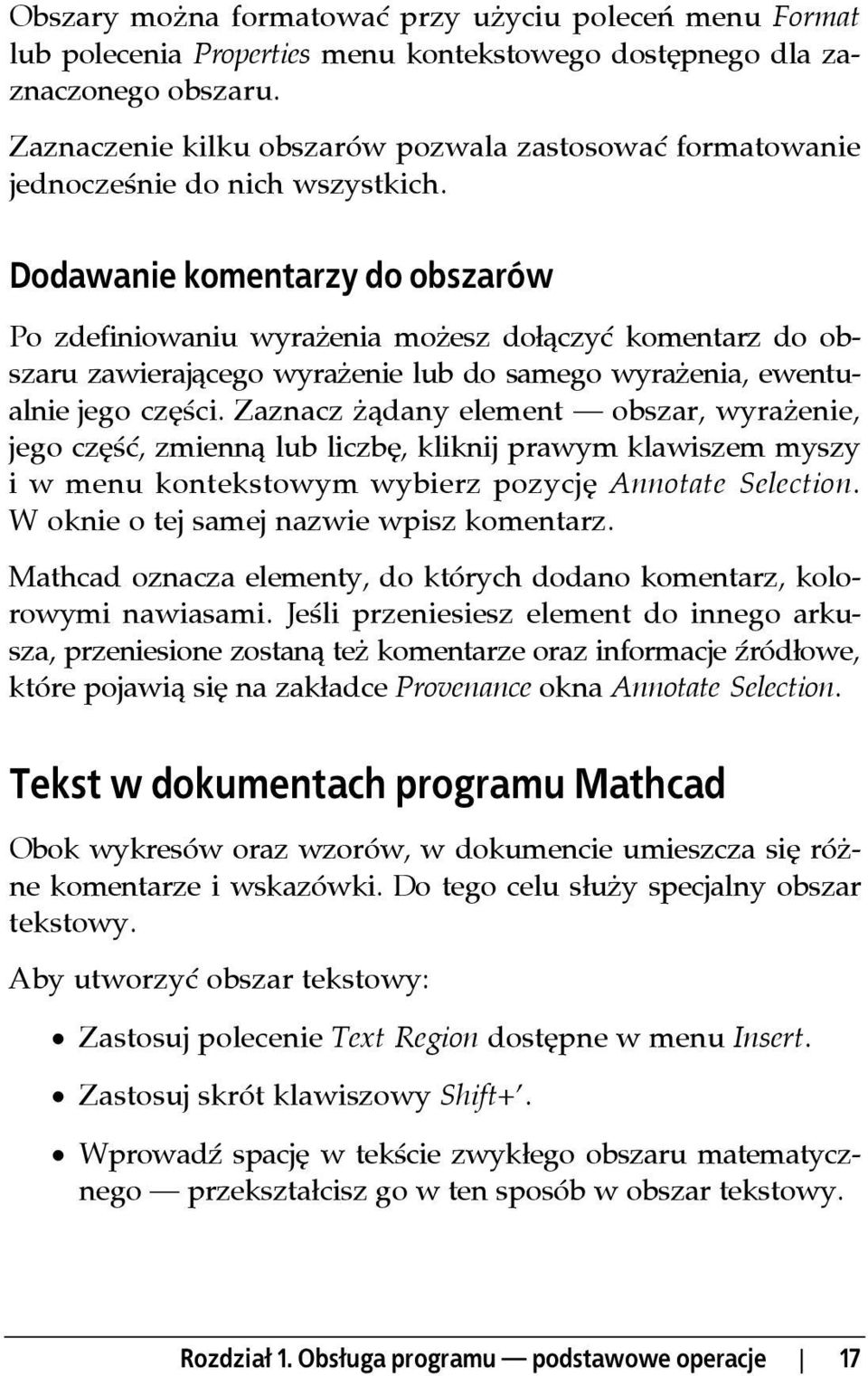 Obszary można formatować przy użyciu poleceń menu Format lub polecenia Properties menu kontekstowego dostępnego dla zaznaczonego obszaru.

Zaznaczenie kilku obszarów pozwala zastosować formatowanie jednocześnie do nich wszystkich.

Dodawanie komentarzy do obszarów

Po zdefiniowaniu wyrażenia możesz dołączyć komentarz do obszaru zawierającego wyrażenie lub do samego wyrażenia, ewentualnie jego części. Zaznacz żądany element — obszar, wyrażenie, jego część, zmienną lub liczbę, kliknij prawym klawiszem myszy i w menu kontekstowym wybierz pozycję Annotate Selection. W oknie o tej samej nazwie wpisz komentarz.

Mathcad oznacza elementy, do których dodano komentarz, kolorowymi nawiasami. Jeśli przeniesiesz element do innego arkusza, przeniesione zostaną też komentarze oraz informacje źródłowe, które pojawią się na zakładce Provenance okna Annotate Selection.

Tekst w dokumentach programu Mathcad

Obok wykresów oraz wzorów, w dokumencie umieszcza się różne komentarze i wskazówki. Do tego celu służy specjalny obszar tekstowy.

Aby utworzyć obszar tekstowy:

• Zastosuj polecenie Text Region dostępne w menu Insert.

• Zastosuj skrót klawiszowy Shift+'.

• Wprowadź spację w tekście zwykłego obszaru matematycznego — przekształcisz go w ten sposób w obszar tekstowy.

Rozdział 1. Obsługa programu — podstawowe operacje | 17